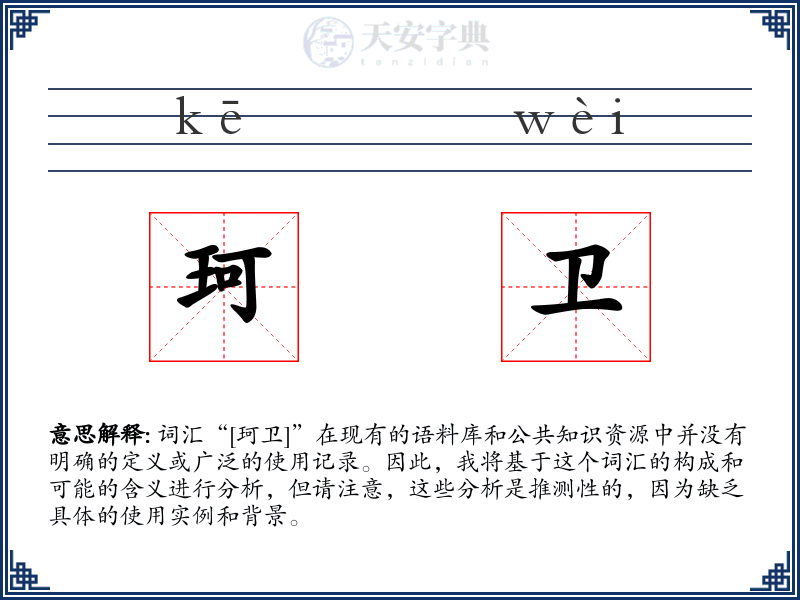 天安字典
tanzidian

kē wèi

珂 卫

意思解释: 词汇“[珂卫]”在现有的语料库和公共知识资源中并没有明确的定义或广泛的使用记录。因此，我将基于这个词汇的构成和可能的含义进行分析，但请注意，这些分析是推测性的，因为缺乏具体的使用实例和背景。